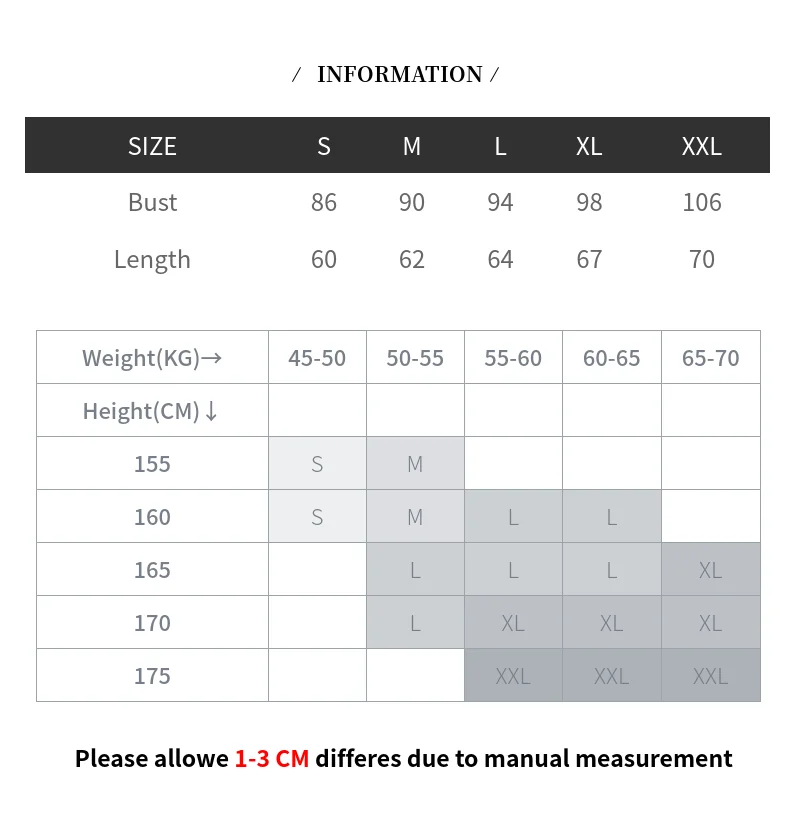 / INFORMATION /

| SIZE | S | M | L | XL | XXL |
|---|---|---|---|---|---|
| Bust | 86 | 90 | 94 | 98 | 106 |
| Length | 60 | 62 | 64 | 67 | 70 |

| Weight(KG)→ | 45-50 | 50-55 | 55-60 | 60-65 | 65-70 |
|---|---|---|---|---|---|
| Height(CM)↓ | | | | | |
| 155 | S | M | | | |
| 160 | S | M | L | L | |
| 165 | | L | L | L | XL |
| 170 | | L | XL | XL | XL |
| 175 | | | XXL | XXL | XXL |

Please allowe 1-3 CM differes due to manual measurement